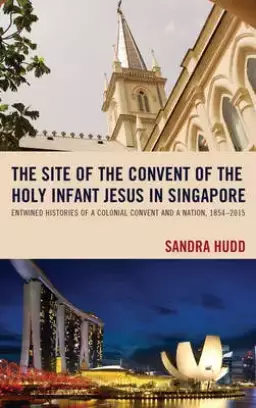 THE SITE OF THE CONVENT OF THE HOLY INFANT JESUS IN SINGAPORE

ENTWINED HISTORIES OF A COLONIAL CONVENT AND A NATION, 1854–2015

SANDRA HUDD